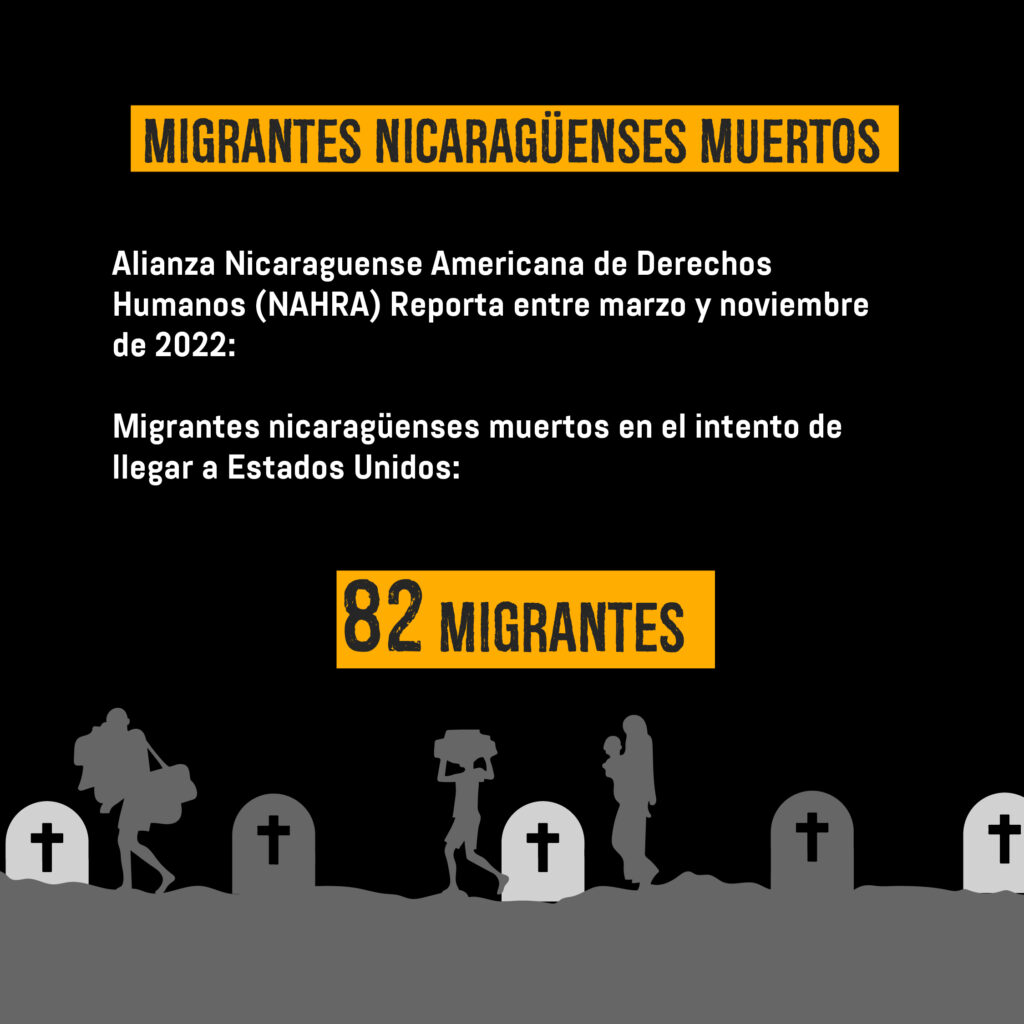 MIGRANTES NICARAGÜENSES MUERTOS

Alianza Nicaraguense Americana de Derechos Humanos (NAHRA) Reporta entre marzo y noviembre de 2022:

Migrantes nicaragüenses muertos en el intento de llegar a Estados Unidos:

82 MIGRANTES